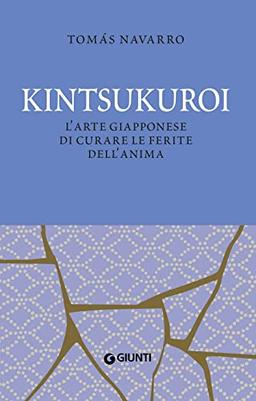 TOMÁS NAVARRO

KINTSUKUROI

L'ARTE GIAPPONESE DI CURARE LE FERITE DELL'ANIMA

GIUNTI